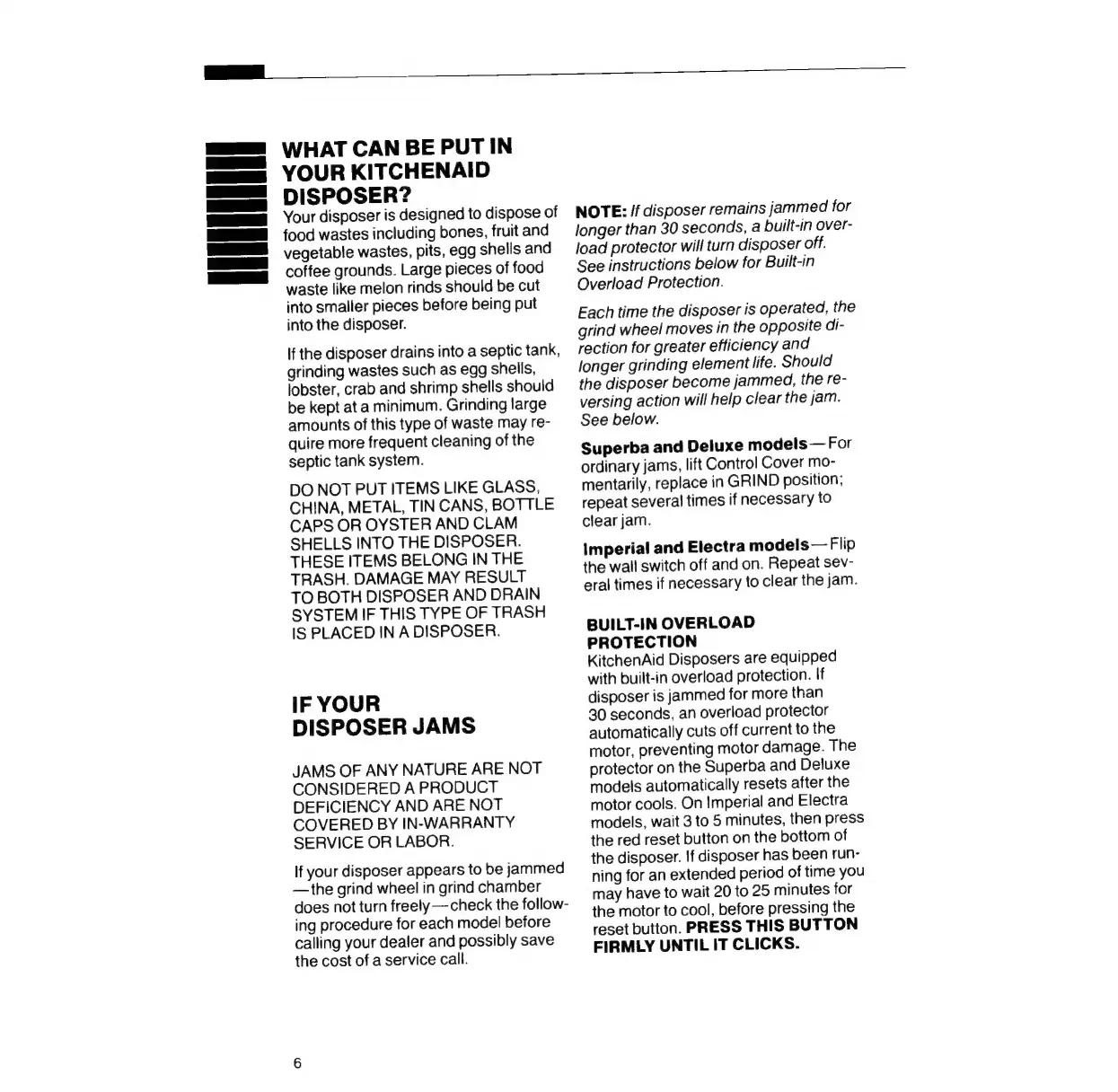 WHAT CAN BE PUT IN YOUR KITCHENAID DISPOSER?

Your disposer is designed to dispose of food wastes including bones, fruit and vegetable wastes, pits, egg shells and coffee grounds. Large pieces of food waste like melon rinds should be cut into smaller pieces before being put into the disposer.

If the disposer drains into a septic tank, grinding wastes such as egg shells, lobster, crab and shrimp shells should be kept at a minimum. Grinding large amounts of this type of waste may require more frequent cleaning of the septic tank system.

DO NOT PUT ITEMS LIKE GLASS, CHINA, METAL, TIN CANS, BOTTLE CAPS OR OYSTER AND CLAM SHELLS INTO THE DISPOSER. THESE ITEMS BELONG IN THE TRASH. DAMAGE MAY RESULT TO BOTH DISPOSER AND DRAIN SYSTEM IF THIS TYPE OF TRASH IS PLACED IN A DISPOSER.

IF YOUR DISPOSER JAMS

JAMS OF ANY NATURE ARE NOT CONSIDERED A PRODUCT DEFICIENCY AND ARE NOT COVERED BY IN-WARRANTY SERVICE OR LABOR.

If your disposer appears to be jammed —the grind wheel in grind chamber does not turn freely—check the following procedure for each model before calling your dealer and possibly save the cost of a service call.

NOTE: If disposer remains jammed for longer than 30 seconds, a built-in overload protector will turn disposer off. See instructions below for Built-in Overload Protection.

Each time the disposer is operated, the grind wheel moves in the opposite direction for greater efficiency and longer grinding element life. Should the disposer become jammed, the reversing action will help clear the jam. See below.

Superba and Deluxe models—For ordinary jams, lift Control Cover momentarily, replace in GRIND position; repeat several times if necessary to clear jam.

Imperial and Electra models—Flip the wall switch off and on. Repeat several times if necessary to clear the jam.

BUILT-IN OVERLOAD PROTECTION

KitchenAid Disposers are equipped with built-in overload protection. If disposer is jammed for more than 30 seconds, an overload protector automatically cuts off current to the motor, preventing motor damage. The protector on the Superba and Deluxe models automatically resets after the motor cools. On Imperial and Electra models, wait 3 to 5 minutes, then press the red reset button on the bottom of the disposer. If disposer has been running for an extended period of time you may have to wait 20 to 25 minutes for the motor to cool, before pressing the reset button. PRESS THIS BUTTON FIRMLY UNTIL IT CLICKS.

6